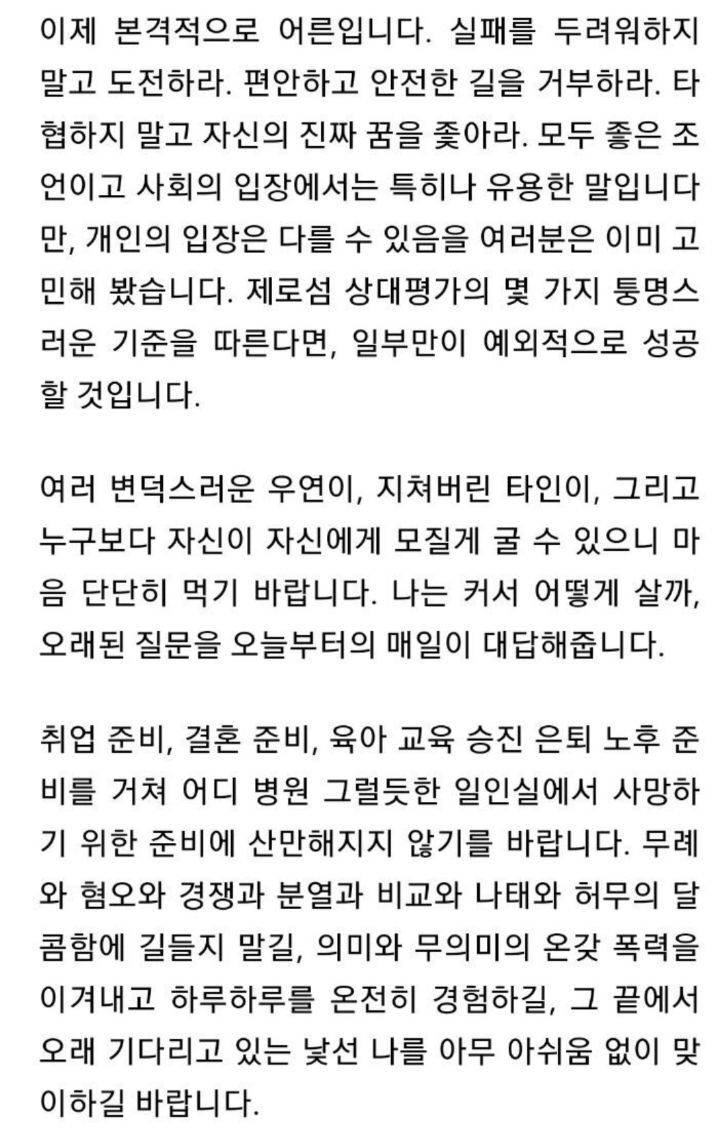 이제 본격적으로 어른입니다. 실패를 두려워하지 말고 도전하라. 편안하고 안전한 길을 거부하라. 타협하지 말고 자신의 진짜 꿈을 좇아라. 모두 좋은 조언이고 사회의 입장에서는 특히나 유용한 말입니다만, 개인의 입장은 다를 수 있음을 여러분은 이미 고민해 봤습니다. 제로섬 상대평가의 몇 가지 퉁명스러운 기준을 따른다면, 일부만이 예외적으로 성공할 것입니다.

여러 변덕스러운 우연이, 지쳐버린 타인이, 그리고 누구보다 자신이 자신에게 모질게 굴 수 있으니 마음 단단히 먹기 바랍니다. 나는 커서 어떻게 살까, 오래된 질문을 오늘부터의 매일이 대답해줍니다.

취업 준비, 결혼 준비, 육아 교육 승진 은퇴 노후 준비를 거쳐 어디 병원 그럴듯한 일인실에서 사망하기 위한 준비에 산만해지지 않기를 바랍니다. 무례와 혐오와 경쟁과 분열과 비교와 나태와 허무의 달콤함에 길들지 말길, 의미와 무의미의 온갖 폭력을 이겨내고 하루하루를 온전히 경험하길, 그 끝에서 오래 기다리고 있는 낯선 나를 아무 아쉬움 없이 맞이하길 바랍니다.